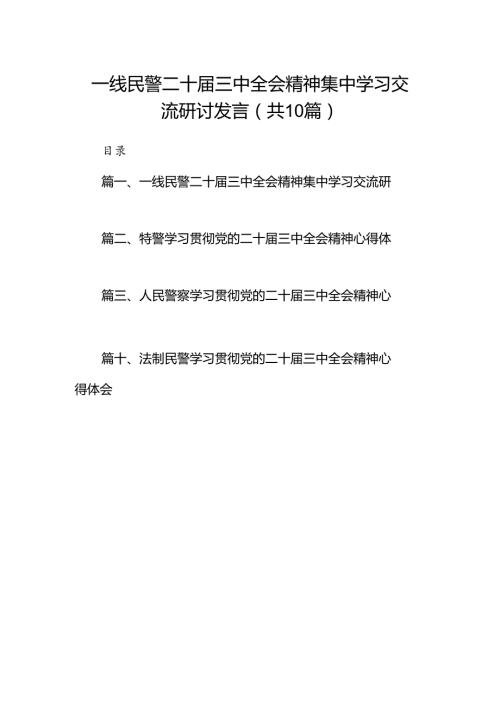 一线民警二十届三中全会精神集中学习交流研讨发言（共10篇）

目录

篇一、一线民警二十届三中全会精神集中学习交流研

篇二、特警学习贯彻党的二十届三中全会精神心得体

篇三、人民警察学习贯彻党的二十届三中全会精神心

篇十、法制民警学习贯彻党的二十届三中全会精神心得体会